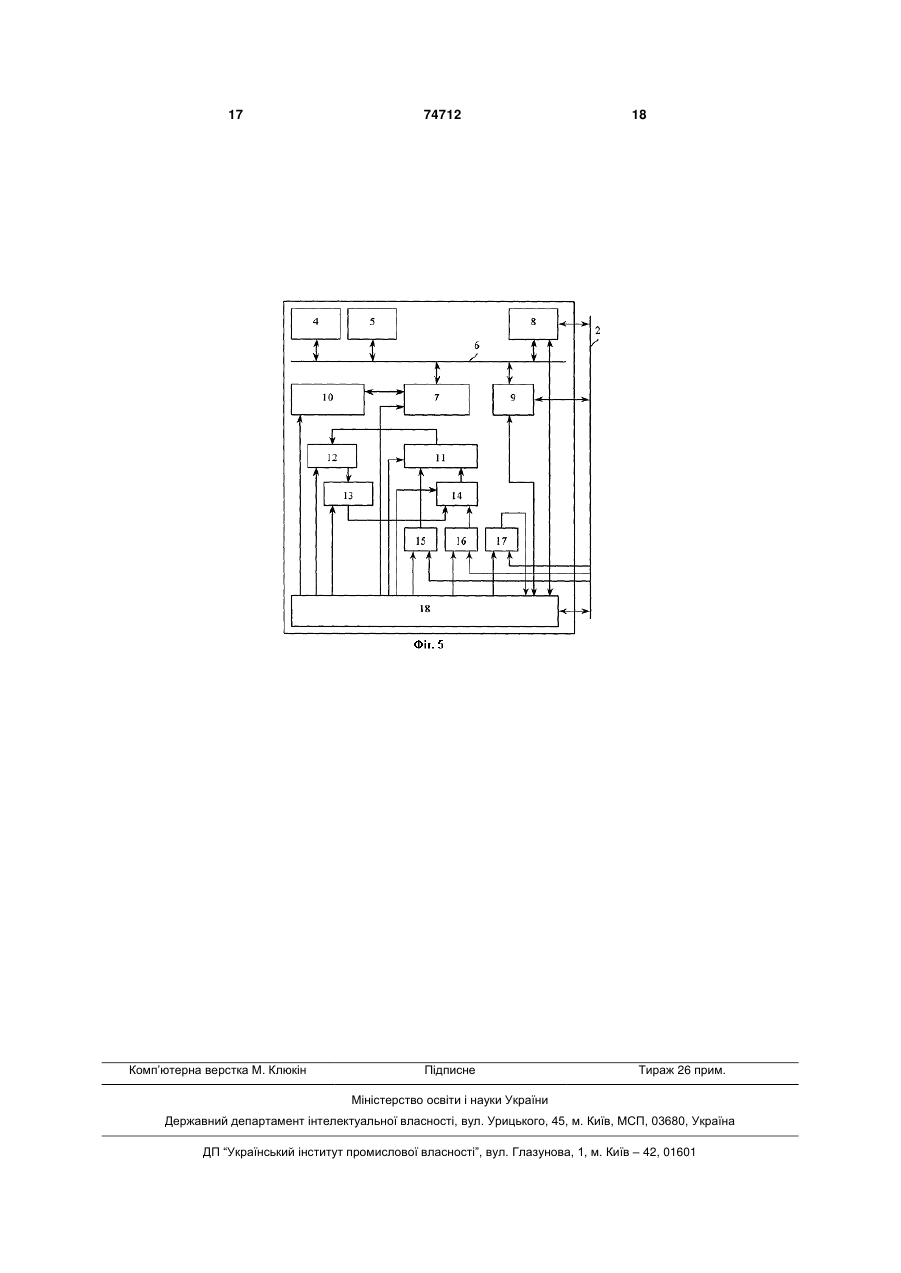 17 74712 18

4
5
8
2
6
10
7
9
12
11
13
14
15
16
17
18

Фіг. 5

Комп'ютерна верстка М. Клюкін Підписне Тираж 26 прим.

Міністерство освіти і науки України

Державний департамент інтелектуальної власності, вул. Урицького, 45, м. Київ, МСП, 03680, Україна

ДП "Український інститут промислової власності", вул. Глазунова, 1, м. Київ – 42, 01601